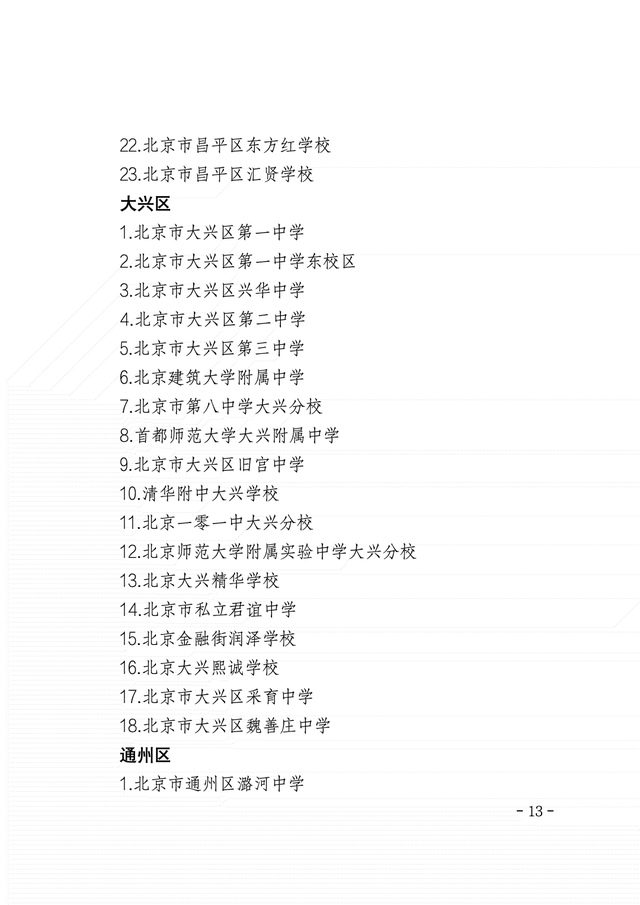 22.北京市昌平区东方红学校
23.北京市昌平区汇贤学校
大兴区
1.北京市大兴区第一中学
2.北京市大兴区第一中学东校区
3.北京市大兴区兴华中学
4.北京市大兴区第二中学
5.北京市大兴区第三中学
6.北京建筑大学附属中学
7.北京市第八中学大兴分校
8.首都师范大学大兴附属中学
9.北京市大兴区旧宫中学
10.清华附中大兴学校
11.北京一零一中大兴分校
12.北京师范大学附属实验中学大兴分校
13.北京大兴精华学校
14.北京市私立君谊中学
15.北京金融街润泽学校
16.北京大兴熙诚学校
17.北京市大兴区采育中学
18.北京市大兴区魏善庄中学
通州区
1.北京市通州区潞河中学

- 13 -